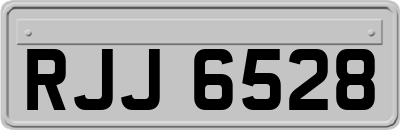 RJJ 6528